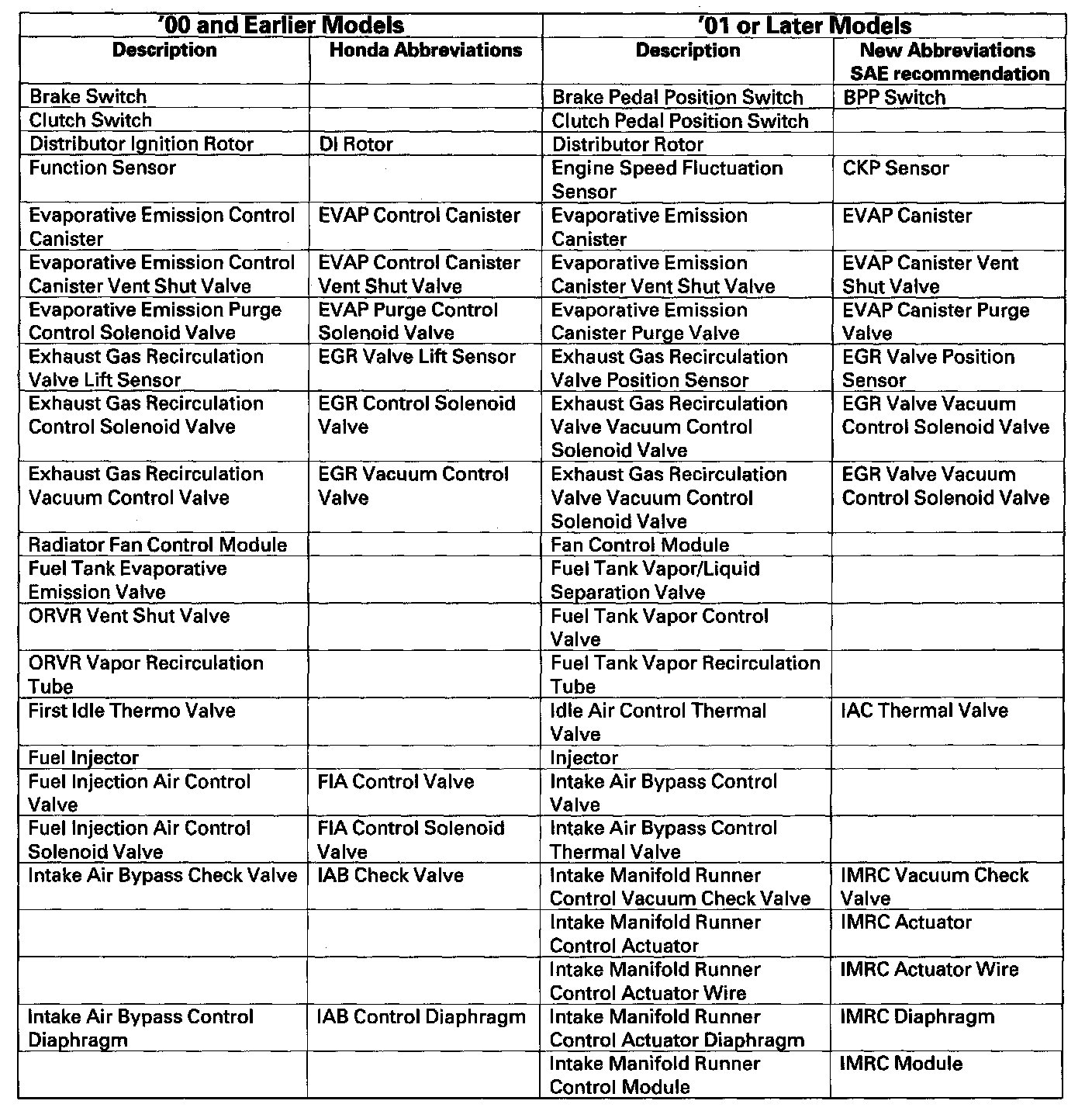 | '00 and Earlier Models | | '01 or Later Models | |
|---|---|---|---|
| Description | Honda Abbreviations | Description | New Abbreviations SAE recommendation |
| Brake Switch | | Brake Pedal Position Switch | BPP Switch |
| Clutch Switch | | Clutch Pedal Position Switch | |
| Distributor Ignition Rotor | DI Rotor | Distributor Rotor | |
| Function Sensor | | Engine Speed Fluctuation Sensor | CKP Sensor |
| Evaporative Emission Control Canister | EVAP Control Canister | Evaporative Emission Canister | EVAP Canister |
| Evaporative Emission Control Canister Vent Shut Valve | EVAP Control Canister Vent Shut Valve | Evaporative Emission Canister Vent Shut Valve | EVAP Canister Vent Shut Valve |
| Evaporative Emission Purge Control Solenoid Valve | EVAP Purge Control Solenoid Valve | Evaporative Emission Canister Purge Valve | EVAP Canister Purge Valve |
| Exhaust Gas Recirculation Valve Lift Sensor | EGR Valve Lift Sensor | Exhaust Gas Recirculation Valve Position Sensor | EGR Valve Position Sensor |
| Exhaust Gas Recirculation Control Solenoid Valve | EGR Control Solenoid Valve | Exhaust Gas Recirculation Valve Vacuum Control Solenoid Valve | EGR Valve Vacuum Control Solenoid Valve |
| Exhaust Gas Recirculation Vacuum Control Valve | EGR Vacuum Control Valve | Exhaust Gas Recirculation Valve Vacuum Control Solenoid Valve | EGR Valve Vacuum Control Solenoid Valve |
| Radiator Fan Control Module | | Fan Control Module | |
| Fuel Tank Evaporative Emission Valve | | Fuel Tank Vapor/Liquid Separation Valve | |
| ORVR Vent Shut Valve | | Fuel Tank Vapor Control Valve | |
| ORVR Vapor Recirculation Tube | | Fuel Tank Vapor Recirculation Tube | |
| First Idle Thermo Valve | | Idle Air Control Thermal Valve | IAC Thermal Valve |
| Fuel Injector | | Injector | |
| Fuel Injection Air Control Valve | FIA Control Valve | Intake Air Bypass Control Valve | |
| Fuel Injection Air Control Solenoid Valve | FIA Control Solenoid Valve | Intake Air Bypass Control Thermal Valve | |
| Intake Air Bypass Check Valve | IAB Check Valve | Intake Manifold Runner Control Vacuum Check Valve | IMRC Vacuum Check Valve |
| | | Intake Manifold Runner Control Actuator | IMRC Actuator |
| | | Intake Manifold Runner Control Actuator Wire | IMRC Actuator Wire |
| Intake Air Bypass Control Diaphragm | IAB Control Diaphragm | Intake Manifold Runner Control Actuator Diaphragm | IMRC Diaphragm |
| | | Intake Manifold Runner Control Module | IMRC Module |